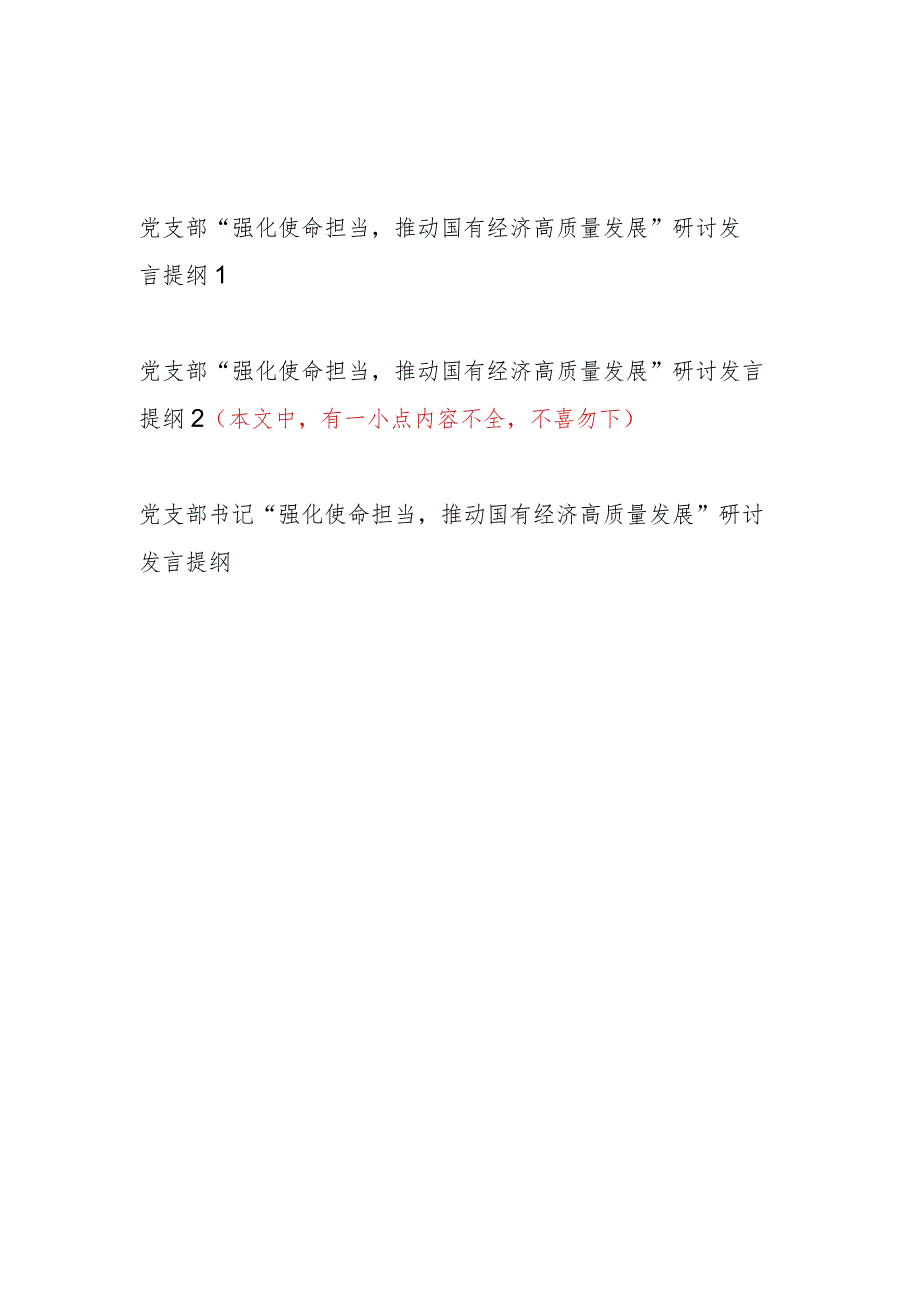 党支部“强化使命担当，推动国有经济高质量发展”研讨发言提纲1

党支部“强化使命担当，推动国有经济高质量发展”研讨发言提纲2（本文中，有一小点内容不全，不喜勿下）

党支部书记“强化使命担当，推动国有经济高质量发展”研讨发言提纲